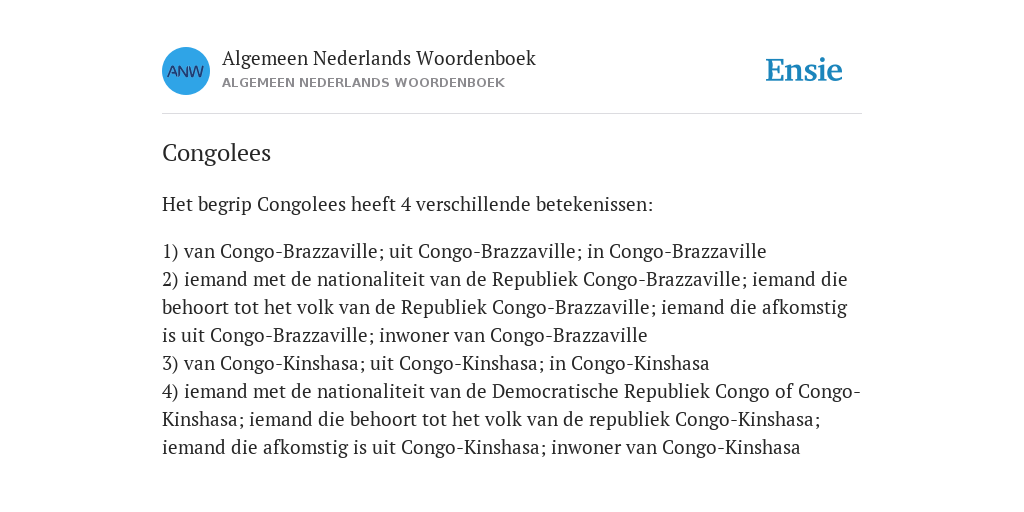 ANW

Algemeen Nederlands Woordenboek
ALGEMEEN NEDERLANDS WOORDENBOEK

Ensie

Congolees

Het begrip Congolees heeft 4 verschillende betekenissen:

1) van Congo-Brazzaville; uit Congo-Brazzaville; in Congo-Brazzaville
2) iemand met de nationaliteit van de Republiek Congo-Brazzaville; iemand die behoort tot het volk van de Republiek Congo-Brazzaville; iemand die afkomstig is uit Congo-Brazzaville; inwoner van Congo-Brazzaville
3) van Congo-Kinshasa; uit Congo-Kinshasa; in Congo-Kinshasa
4) iemand met de nationaliteit van de Democratische Republiek Congo of Congo-Kinshasa; iemand die behoort tot het volk van de republiek Congo-Kinshasa; iemand die afkomstig is uit Congo-Kinshasa; inwoner van Congo-Kinshasa